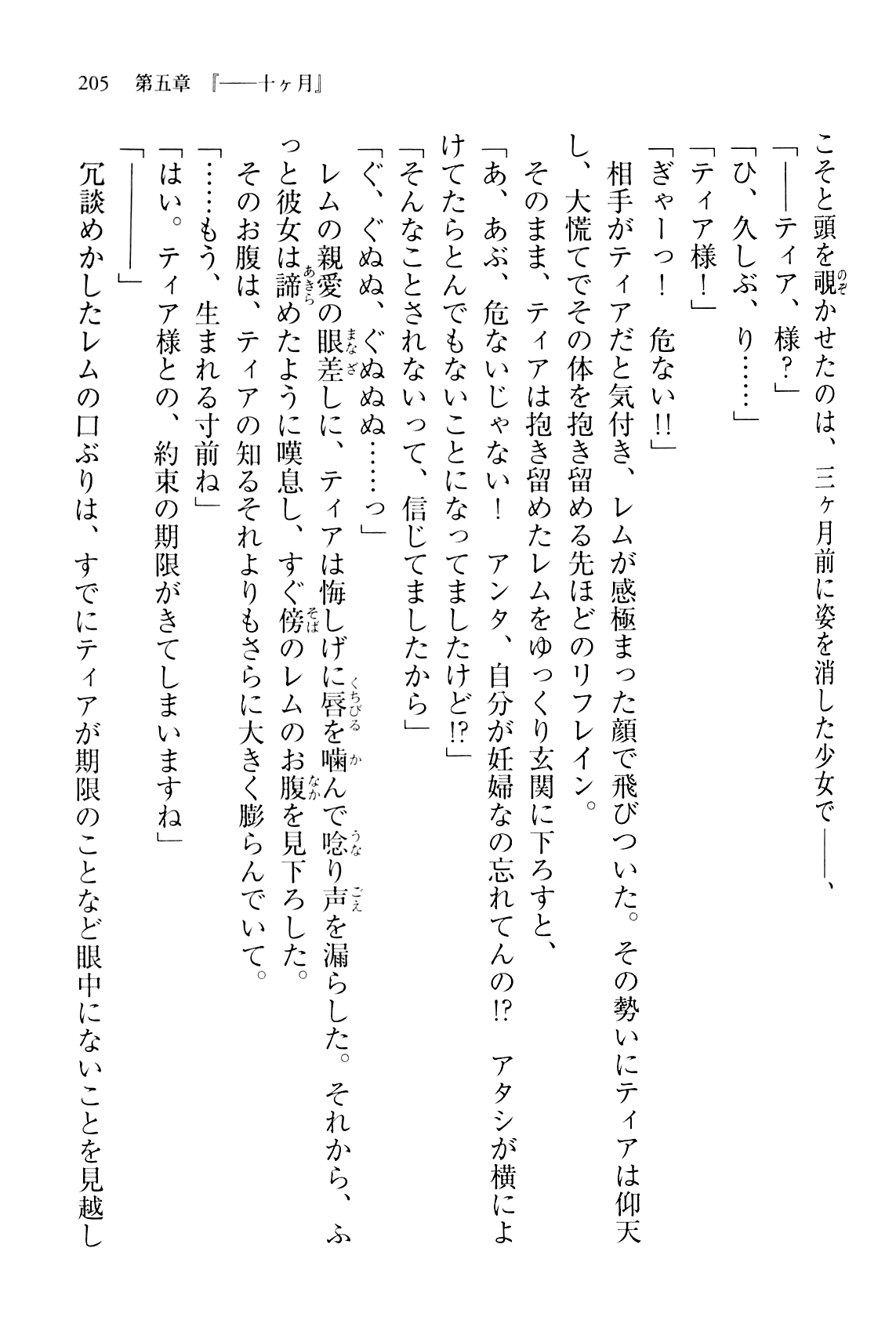 205　第五章『――十ヶ月』

こそと頭を覗かせたのは、三ヶ月前に姿を消した少女で――、
「――ティア、様？」
「ひ、久しぶ、り……」
「ティア様！」
「ぎゃーっ！　危ない!!」
　相手がティアだと気付き、レムが感極まった顔で飛びついた。その勢いにティアは仰天し、大慌てでその体を抱き留める先ほどのリフレイン。
　そのまま、ティアは抱き留めたレムをゆっくり玄関に下ろすと、
「あ、あぶ、危ないじゃない！　アンタ、自分が妊婦なの忘れてんの!?　アタシが横によけてたらとんでもないことになってましたけど!?」
「そんなことされないって、信じてましたから」
「ぐ、ぐぬぬ、ぐぬぬぬ……っ」
　レムの親愛の眼差しに、ティアは悔しげに唇を噛んで唸り声を漏らした。それから、ふっと彼女は諦めたように嘆息し、すぐ傍のレムのお腹を見下ろした。
　そのお腹は、ティアの知るそれよりもさらに大きく膨らんでいて。
「……もう、生まれる寸前ね」
「はい。ティア様との、約束の期限がきてしまいますね」
「――――」
　冗談めかしたレムの口ぶりは、すでにティアが期限のことなど眼中にないことを見越し